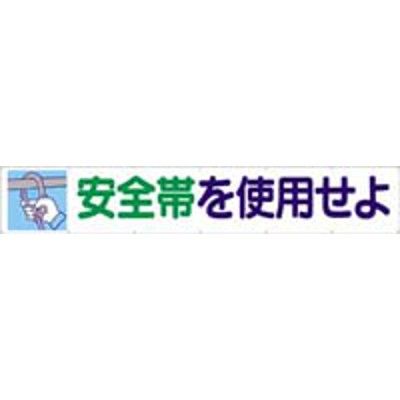 安全帯を使用せよ